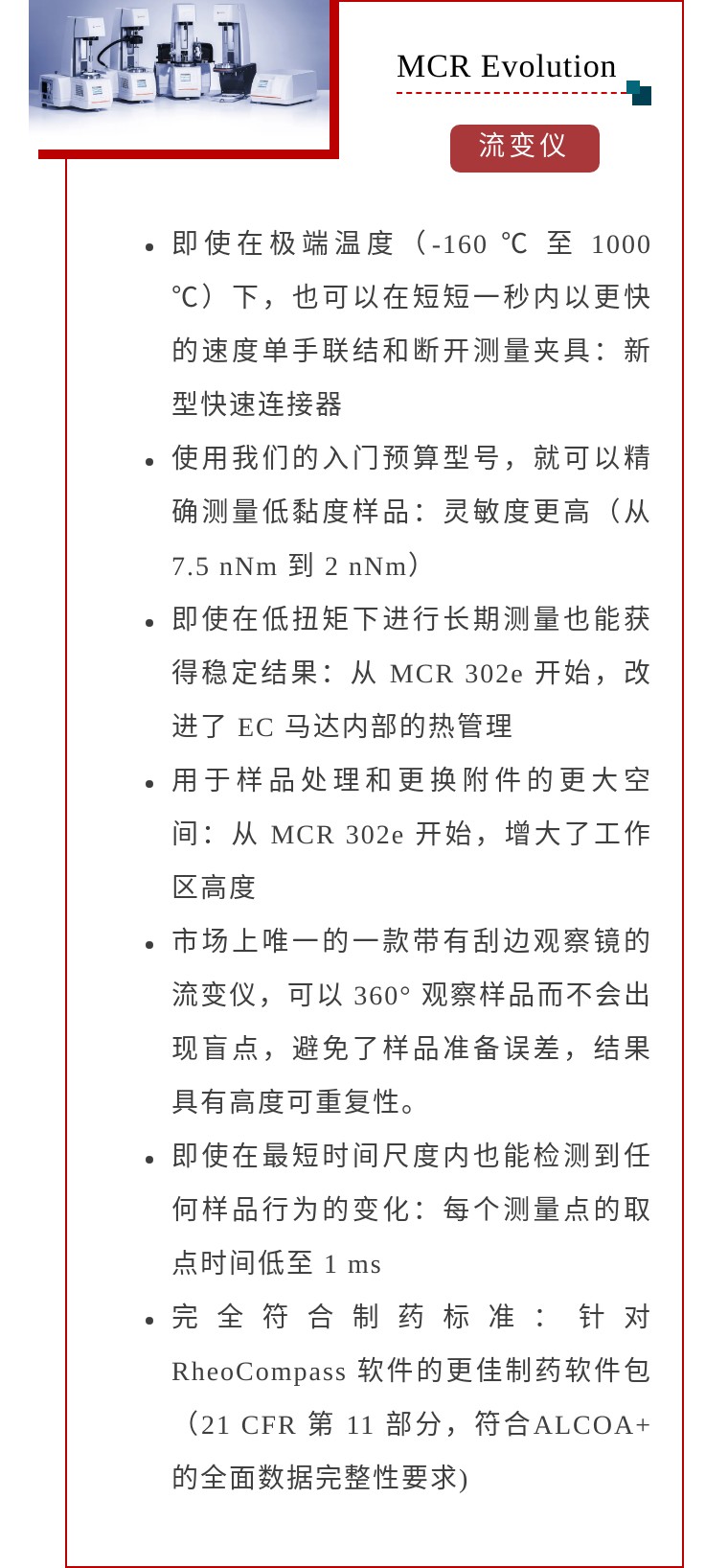 MCR Evolution

流变仪

- 即使在极端温度（-160 ℃ 至 1000 ℃）下，也可以在短短一秒内以更快的速度单手联结和断开测量夹具：新型快速连接器
- 使用我们的入门预算型号，就可以精确测量低黏度样品：灵敏度更高（从 7.5 nNm 到 2 nNm）
- 即使在低扭矩下进行长期测量也能获得稳定结果：从 MCR 302e 开始，改进了 EC 马达内部的热管理
- 用于样品处理和更换附件的更大空间：从 MCR 302e 开始，增大了工作区高度
- 市场上唯一的一款带有刮边观察镜的流变仪，可以 360° 观察样品而不会出现盲点，避免了样品准备误差，结果具有高度可重复性。
- 即使在最短时间尺度内也能检测到任何样品行为的变化：每个测量点的取点时间低至 1 ms
- 完全符合制药标准：针对 RheoCompass 软件的更佳制药软件包（21 CFR 第 11 部分，符合ALCOA+的全面数据完整性要求)